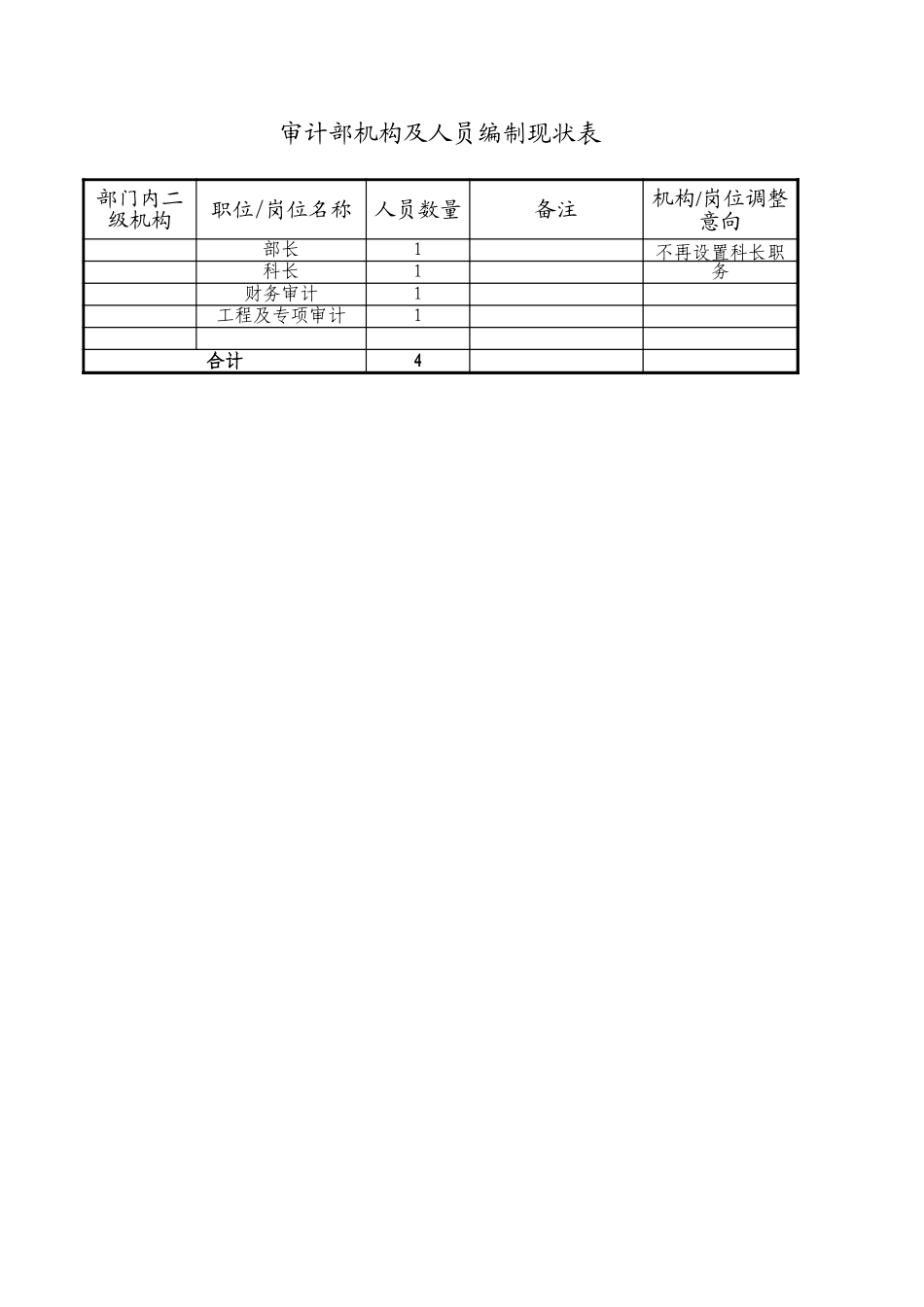 审计部机构及人员编制现状表

| 部门内二级机构 | 职位/岗位名称 | 人员数量 | 备注 | 机构/岗位调整意向 |
|---|---|---|---|---|
| | 部长 | 1 | | 不再设置科长职务 |
| | 科长 | 1 | | |
| | 财务审计 | 1 | | |
| | 工程及专项审计 | 1 | | |
| | | | | |
| 合计 | | 4 | | |